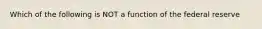 Which of the following is NOT a function of the federal reserve